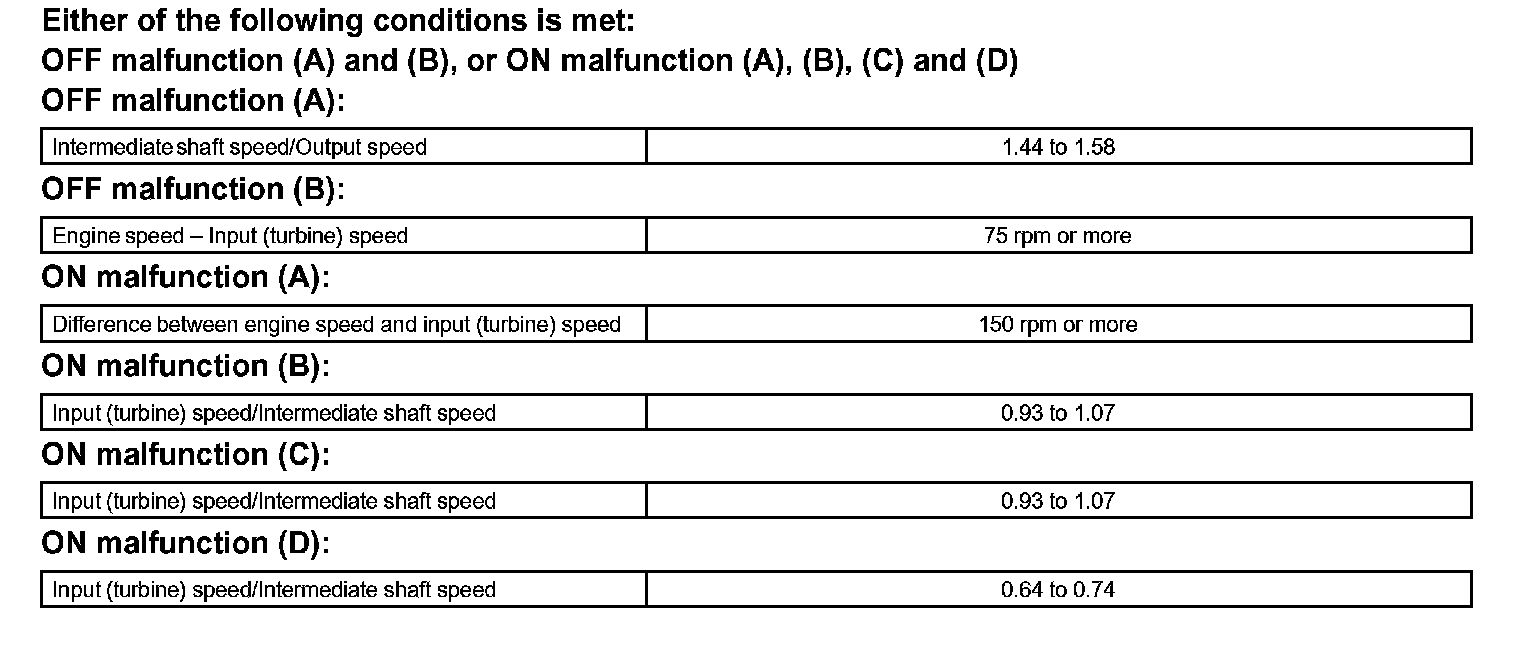 Either of the following conditions is met:
OFF malfunction (A) and (B), or ON malfunction (A), (B), (C) and (D)
OFF malfunction (A):

| Intermediate shaft speed/Output speed | 1.44 to 1.58 |
|---|---|

OFF malfunction (B):

| Engine speed – Input (turbine) speed | 75 rpm or more |
|---|---|

ON malfunction (A):

| Difference between engine speed and input (turbine) speed | 150 rpm or more |
|---|---|

ON malfunction (B):

| Input (turbine) speed/Intermediate shaft speed | 0.93 to 1.07 |
|---|---|

ON malfunction (C):

| Input (turbine) speed/Intermediate shaft speed | 0.93 to 1.07 |
|---|---|

ON malfunction (D):

| Input (turbine) speed/Intermediate shaft speed | 0.64 to 0.74 |
|---|---|